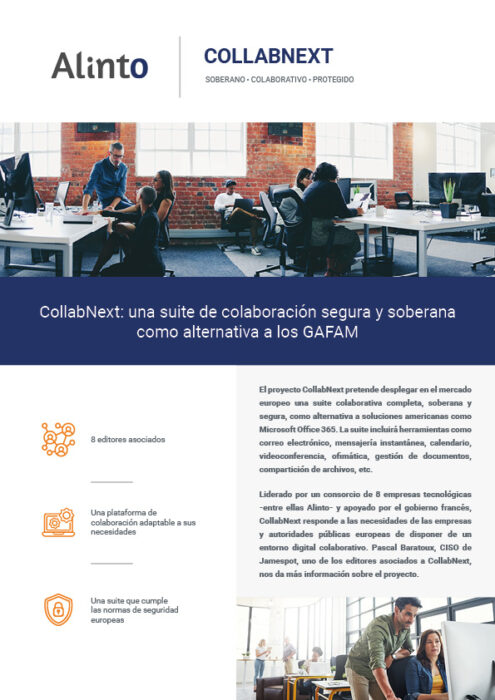 Alinto

COLLABNEXT

SOBERANO • COLABORATIVO • PROTEGIDO

CollabNext: una suite de colaboración segura y soberana como alternativa a los GAFAM

8 editores asociados

Una plataforma de colaboración adaptable a sus necesidades

Una suite que cumple las normas de seguridad europeas

El proyecto CollabNext pretende desplegar en el mercado europeo una suite colaborativa completa, soberana y segura, como alternativa a soluciones americanas como Microsoft Office 365. La suite incluirá herramientas como correo electrónico, mensajería instantánea, calendario, videoconferencia, ofimática, gestión de documentos, compartición de archivos, etc.

Liderado por un consorcio de 8 empresas tecnológicas -entre ellas Alinto- y apoyado por el gobierno francés, CollabNext responde a las necesidades de las empresas y autoridades públicas europeas de disponer de un entorno digital colaborativo. Pascal Baratoux, CISO de Jamespot, uno de los editores asociados a CollabNext, nos da más información sobre el proyecto.